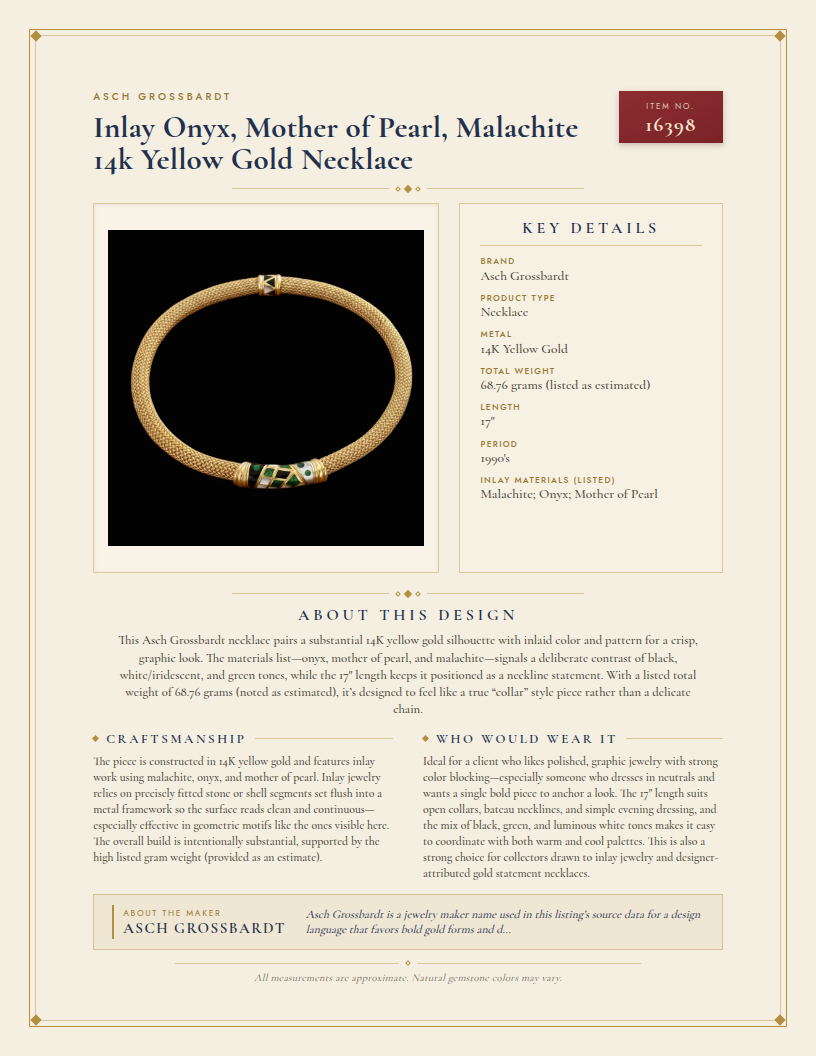 ASCH GROSSBARDT

Inlay Onyx, Mother of Pearl, Malachite 14k Yellow Gold Necklace

ITEM NO.
16398

KEY DETAILS

BRAND
Asch Grossbardt

PRODUCT TYPE
Necklace

METAL
14K Yellow Gold

TOTAL WEIGHT
68.76 grams (listed as estimated)

LENGTH
17"

PERIOD
1990's

INLAY MATERIALS (LISTED)
Malachite; Onyx; Mother of Pearl

ABOUT THIS DESIGN

This Asch Grossbardt necklace pairs a substantial 14K yellow gold silhouette with inlaid color and pattern for a crisp, graphic look. The materials list—onyx, mother of pearl, and malachite—signals a deliberate contrast of black, white/iridescent, and green tones, while the 17" length keeps it positioned as a neckline statement. With a listed total weight of 68.76 grams (noted as estimated), it's designed to feel like a true "collar" style piece rather than a delicate chain.

CRAFTSMANSHIP

The piece is constructed in 14K yellow gold and features inlay work using malachite, onyx, and mother of pearl. Inlay jewelry relies on precisely fitted stone or shell segments set flush into a metal framework so the surface reads clean and continuous—especially effective in geometric motifs like the ones visible here. The overall build is intentionally substantial, supported by the high listed gram weight (provided as an estimate).

WHO WOULD WEAR IT

Ideal for a client who likes polished, graphic jewelry with strong color blocking—especially someone who dresses in neutrals and wants a single bold piece to anchor a look. The 17" length suits open collars, bateau necklines, and simple evening dressing, and the mix of black, green, and luminous white tones makes it easy to coordinate with both warm and cool palettes. This is also a strong choice for collectors drawn to inlay jewelry and designer-attributed gold statement necklaces.

ABOUT THE MAKER
ASCH GROSSBARDT

Asch Grossbardt is a jewelry maker name used in this listing's source data for a design language that favors bold gold forms and d...

All measurements are approximate. Natural gemstone colors may vary.